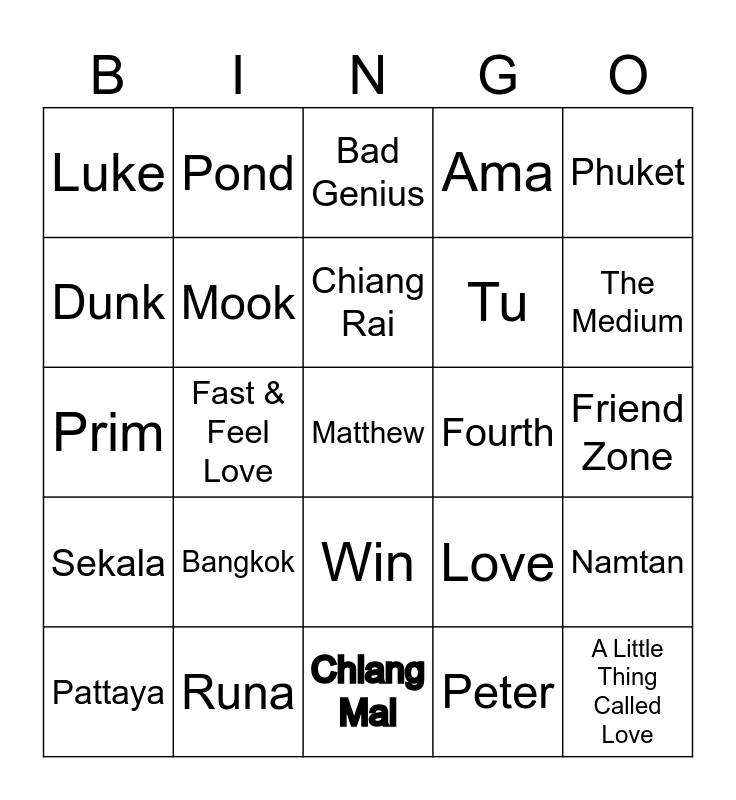 | B | I | N | G | O |
|---|---|---|---|---|
| Luke | Pond | Bad Genius | Ama | Phuket |
| Dunk | Mook | Chiang Rai | Tu | The Medium |
| Prim | Fast & Feel Love | Matthew | Fourth | Friend Zone |
| Sekala | Bangkok | Win | Love | Namtan |
| Pattaya | Runa | Chiang Mai | Peter | A Little Thing Called Love |